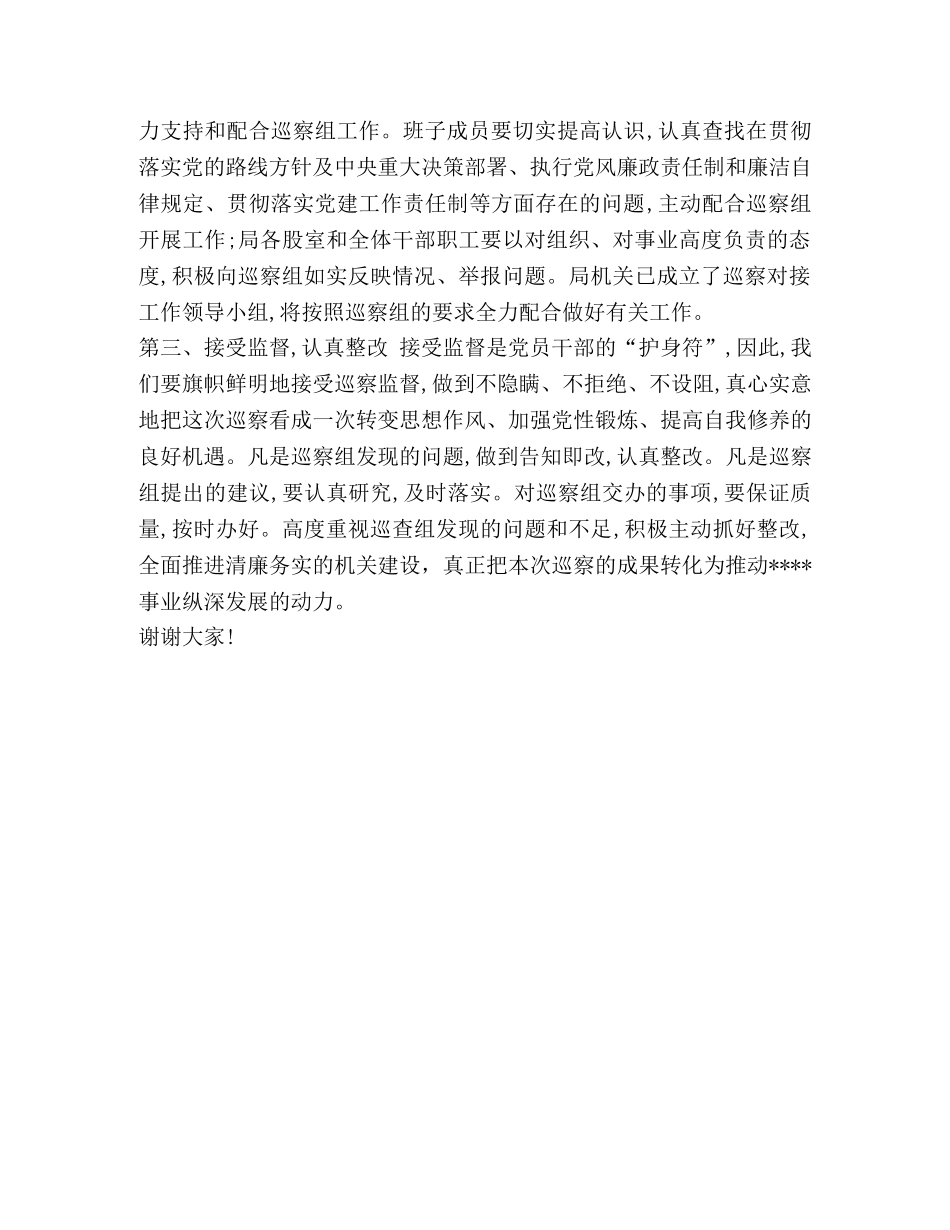 力支持和配合巡察组工作。班子成员要切实提高认识，认真查找在贯彻落实党的路线方针及中央重大决策部署、执行党风廉政责任制和廉洁自律规定、贯彻落实党建工作责任制等方面存在的问题，主动配合巡察组开展工作；局各股室和全体干部职工要以对组织、对事业高度负责的态度，积极向巡察组如实反映情况、举报问题。局机关已成立了巡察对接工作领导小组，将按照巡察组的要求全力配合做好有关工作。

第三、接受监督，认真整改 接受监督是党员干部的“护身符”，因此，我们要旗帜鲜明地接受巡察监督，做到不隐瞒、不拒绝、不设阻，真心实意地把这次巡察看成一次转变思想作风、加强党性锻炼、提高自我修养的良好机遇。凡是巡察组发现的问题，做到告知即改，认真整改。凡是巡察组提出的建议，要认真研究，及时落实。对巡察组交办的事项，要保证质量，按时办好。高度重视巡查组发现的问题和不足，积极主动抓好整改，全面推进清廉务实的机关建设，真正把本次巡察的成果转化为推动****事业纵深发展的动力。

谢谢大家！